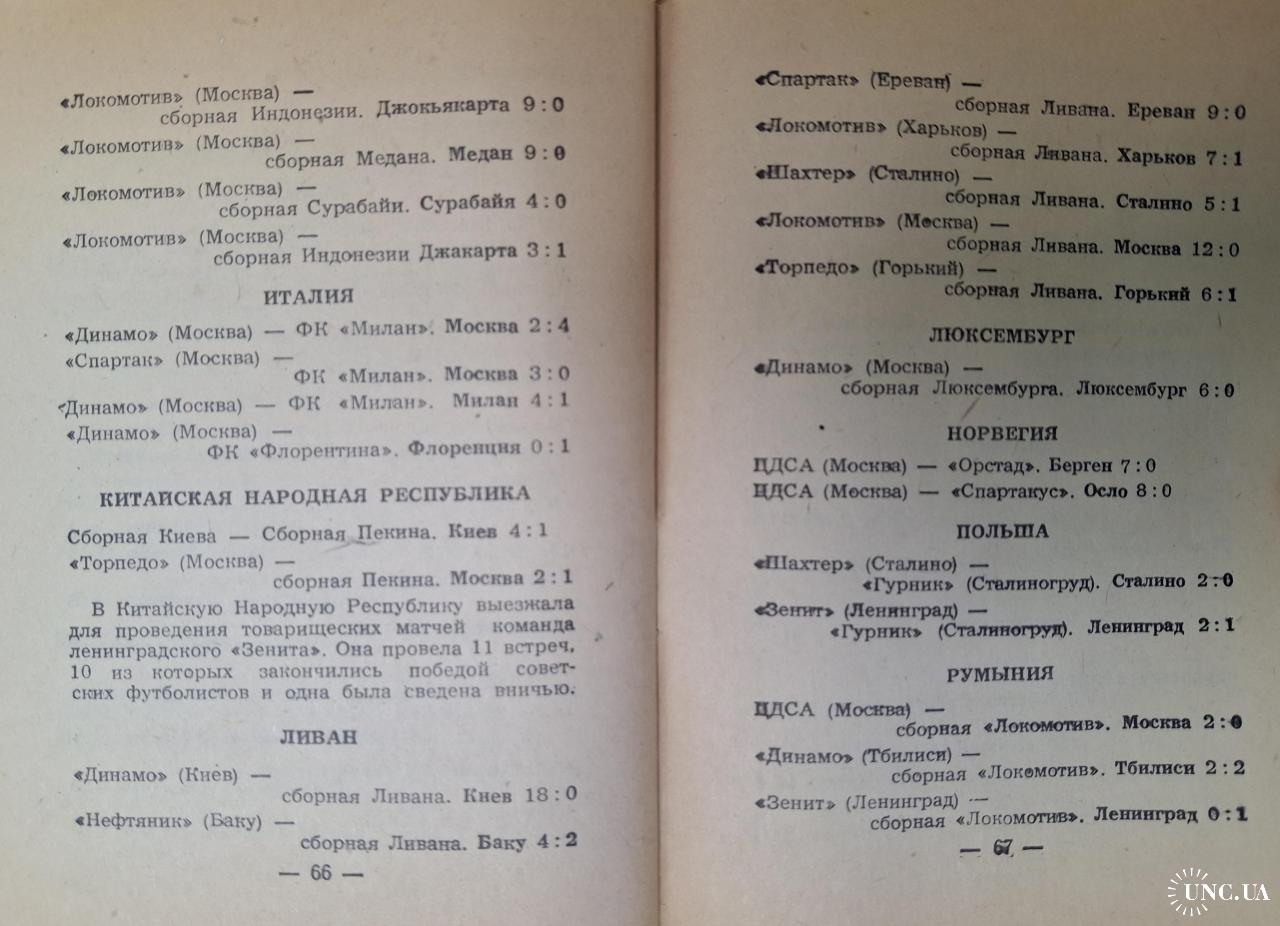 «Локомотив» (Москва) — сборная Индонезии. Джокьякарта 9 : 0

«Локомотив» (Москва) — сборная Медана. Медан 9 : 0

«Локомотив» (Москва) — сборная Сурабайи. Сурабайя 4 : 0

«Локомотив» (Москва) — сборная Индонезии Джакарта 3 : 1

ИТАЛИЯ

«Динамо» (Москва) — ФК «Милан». Москва 2 : 4

«Спартак» (Москва) — ФК «Милан». Москва 3 : 0

«Динамо» (Москва) — ФК «Милан». Милан 4 : 1

«Динамо» (Москва) — ФК «Флорентина». Флоренция 0 : 1

КИТАЙСКАЯ НАРОДНАЯ РЕСПУБЛИКА

Сборная Киева — Сборная Пекина. Киев 4 : 1

«Торпедо» (Москва) — сборная Пекина. Москва 2 : 1

В Китайскую Народную Республику выезжала для проведения товарищеских матчей команда ленинградского «Зенита». Она провела 11 встреч, 10 из которых закончились победой советских футболистов и одна была сведена вничью.

ЛИВАН

«Динамо» (Киев) — сборная Ливана. Киев 18 : 0

«Нефтяник» (Баку) — сборная Ливана. Баку 4 : 2

— 66 —

«Спартак» (Ереван) — сборная Ливана. Ереван 9 : 0

«Локомотив» (Харьков) — сборная Ливана. Харьков 7 : 1

«Шахтер» (Сталино) — сборная Ливана. Сталино 5 : 1

«Локомотив» (Москва) — сборная Ливана. Москва 12 : 0

«Торпедо» (Горький) — сборная Ливана. Горький 6 : 1

ЛЮКСЕМБУРГ

«Динамо» (Москва) — сборная Люксембурга. Люксембург 6 : 0

НОРВЕГИЯ

ЦДСА (Москва) — «Орстад». Берген 7 : 0

ЦДСА (Москва) — «Спартакус». Осло 8 : 0

ПОЛЬША

«Шахтер» (Сталино) — «Гурник» (Сталиногруд). Сталино 2 : 0

«Зенит» (Ленинград) — «Гурник» (Сталиногруд). Ленинград 2 : 1

РУМЫНИЯ

ЦДСА (Москва) — сборная «Локомотив». Москва 2 : 0

«Динамо» (Тбилиси) — сборная «Локомотив». Тбилиси 2 : 2

«Зенит» (Ленинград) — сборная «Локомотив». Ленинград 0 : 1

— 67 —

UNC.UA